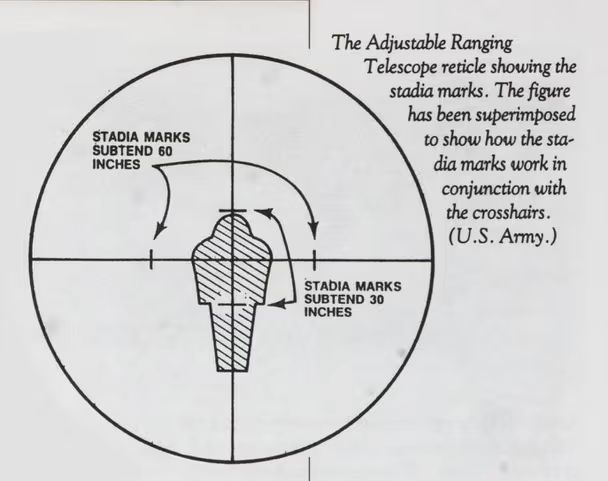 STADIA MARKS SUBTEND 60 INCHES

STADIA MARKS SUBTEND 30 INCHES

The Adjustable Ranging Telescope reticle showing the stadia marks. The figure has been superimposed to show how the stadia marks work in conjunction with the crosshairs. (U.S. Army.)